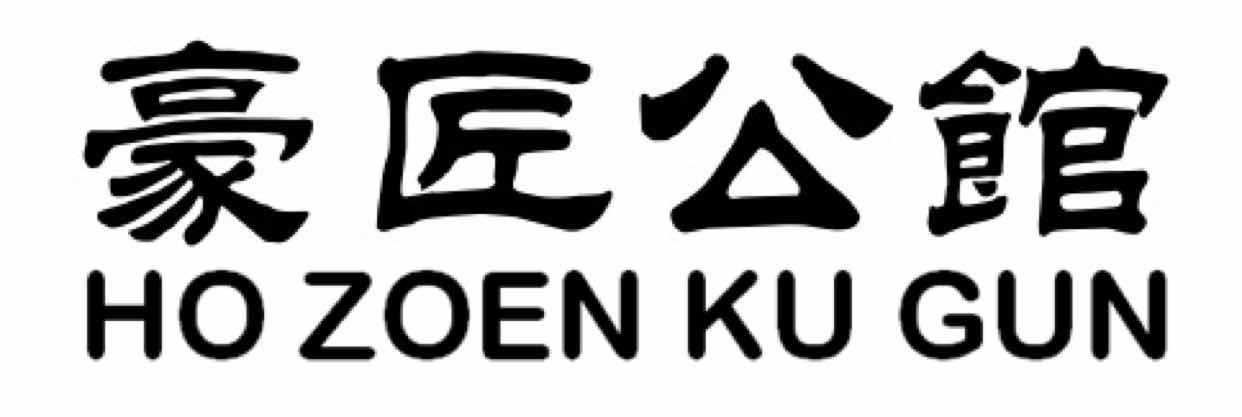 豪匠公館
HO ZOEN KU GUN